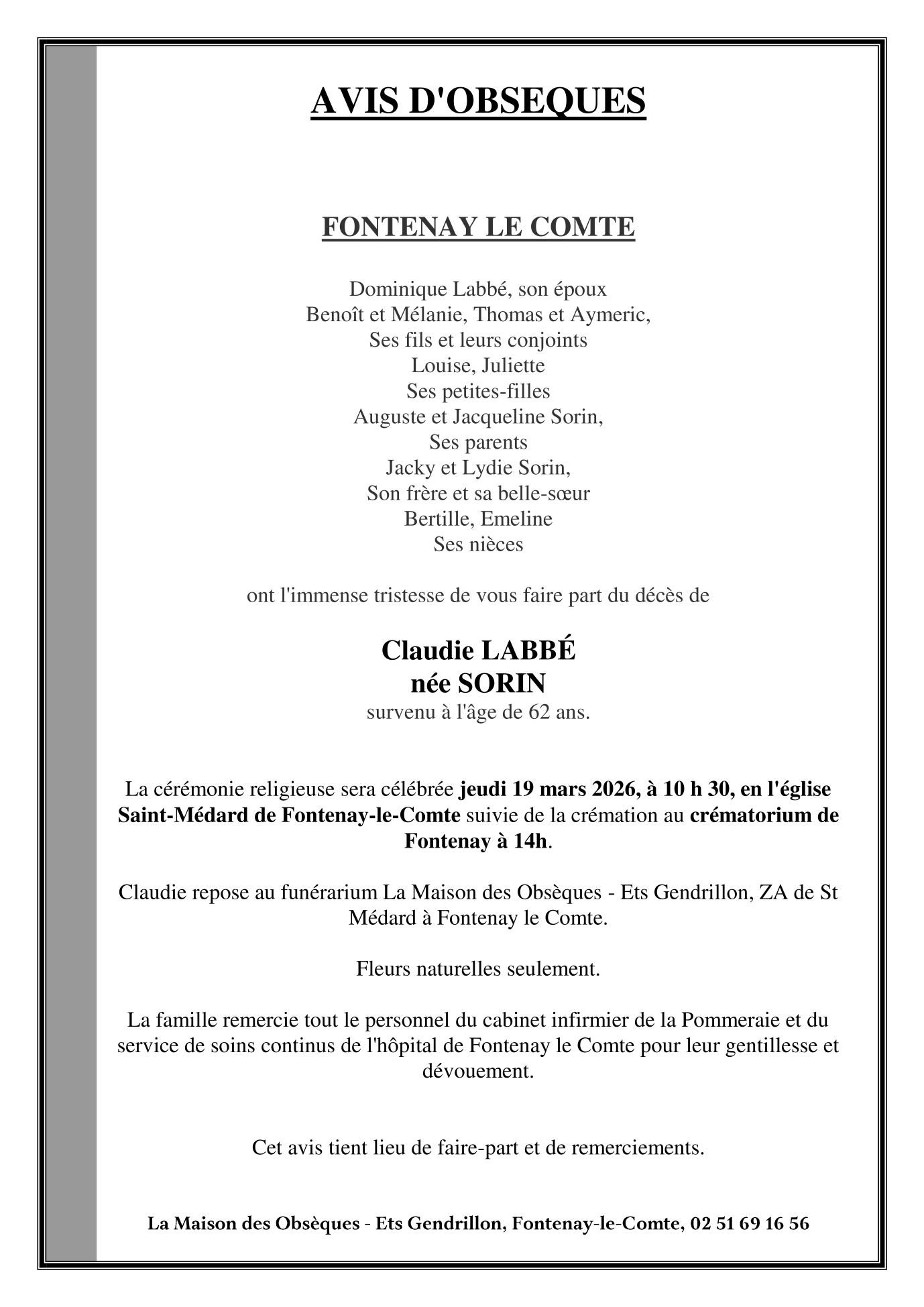 AVIS D'OBSEQUES

FONTENAY LE COMTE

Dominique Labbé, son époux
Benoît et Mélanie, Thomas et Aymeric,
Ses fils et leurs conjoints
Louise, Juliette
Ses petites-filles
Auguste et Jacqueline Sorin,
Ses parents
Jacky et Lydie Sorin,
Son frère et sa belle-sœur
Bertille, Emeline
Ses nièces

ont l'immense tristesse de vous faire part du décès de

Claudie LABBÉ
née SORIN
survenu à l'âge de 62 ans.

La cérémonie religieuse sera célébrée jeudi 19 mars 2026, à 10 h 30, en l'église Saint-Médard de Fontenay-le-Comte suivie de la crémation au crématorium de Fontenay à 14h.

Claudie repose au funérarium La Maison des Obsèques - Ets Gendrillon, ZA de St Médard à Fontenay le Comte.

Fleurs naturelles seulement.

La famille remercie tout le personnel du cabinet infirmier de la Pommeraie et du service de soins continus de l'hôpital de Fontenay le Comte pour leur gentillesse et dévouement.

Cet avis tient lieu de faire-part et de remerciements.

La Maison des Obsèques - Ets Gendrillon, Fontenay-le-Comte, 02 51 69 16 56